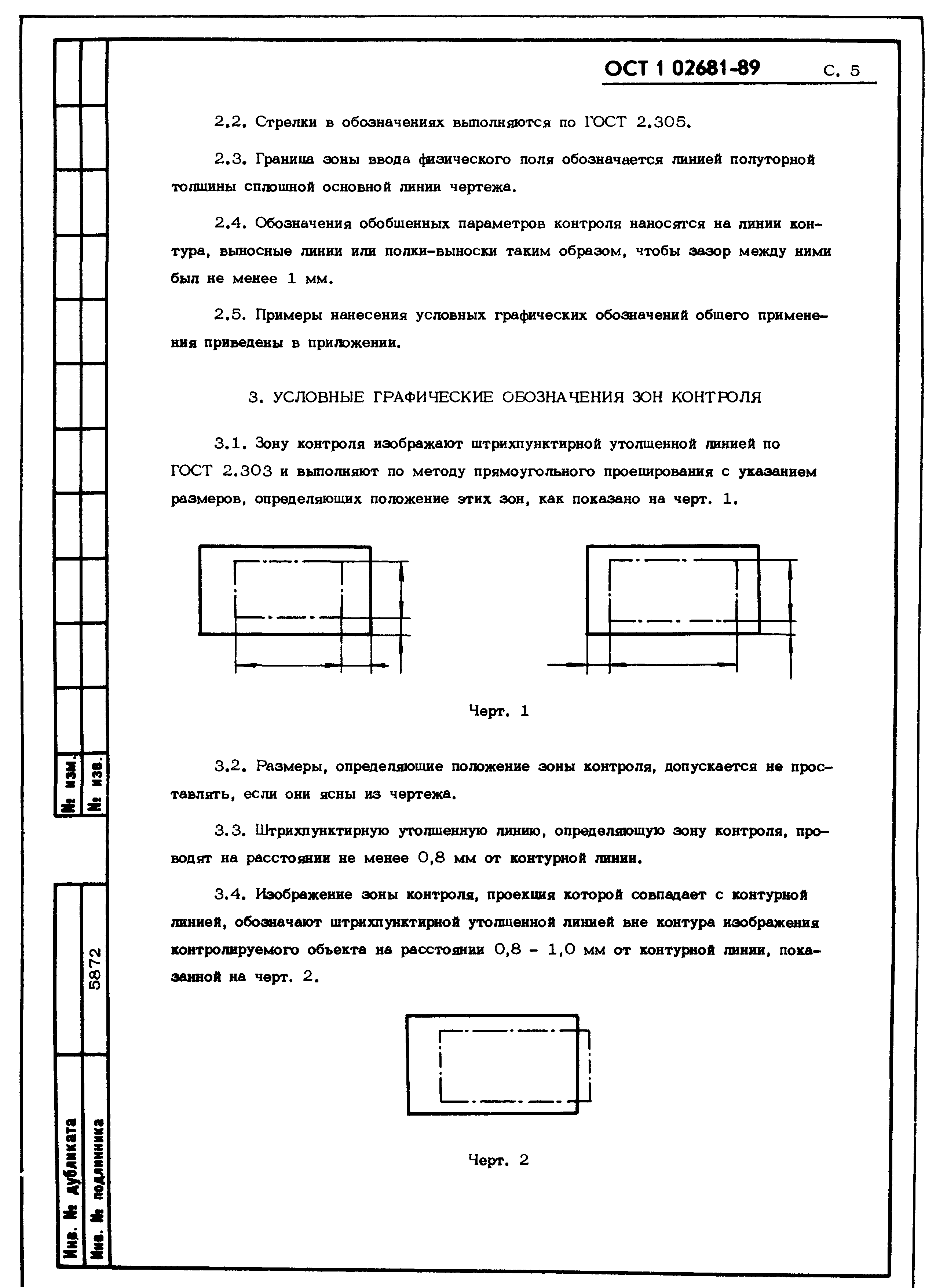 ОСТ 1 02681-89 С. 5

2.2. Стрелки в обозначениях выполняются по ГОСТ 2.305.

2.3. Граница зоны ввода физического поля обозначается линией полуторной толщины сплошной основной линии чертежа.

2.4. Обозначения обобщенных параметров контроля наносятся на линии контура, выносные линии или полки-выноски таким образом, чтобы зазор между ними был не менее 1 мм.

2.5. Примеры нанесения условных графических обозначений общего применения приведены в приложении.

3. УСЛОВНЫЕ ГРАФИЧЕСКИЕ ОБОЗНАЧЕНИЯ ЗОН КОНТРОЛЯ

3.1. Зону контроля изображают штрихпунктирной утолщенной линией по ГОСТ 2.303 и выполняют по методу прямоугольного проецирования с указанием размеров, определяющих положение этих зон, как показано на черт. 1.

Черт. 1

3.2. Размеры, определяющие положение зоны контроля, допускается не проставлять, если они ясны из чертежа.

3.3. Штрихпунктирную утолщенную линию, определяющую зону контроля, проводят на расстоянии не менее 0,8 мм от контурной линии.

3.4. Изображение зоны контроля, проекция которой совпадает с контурной линией, обозначают штрихпунктирной утолщенной линией вне контура изображения контролируемого объекта на расстоянии 0,8 - 1,0 мм от контурной линии, показанной на черт. 2.

Черт. 2

№ изм.
№ изв.
5872
Инв. № дубликата
Инв. № подлинника